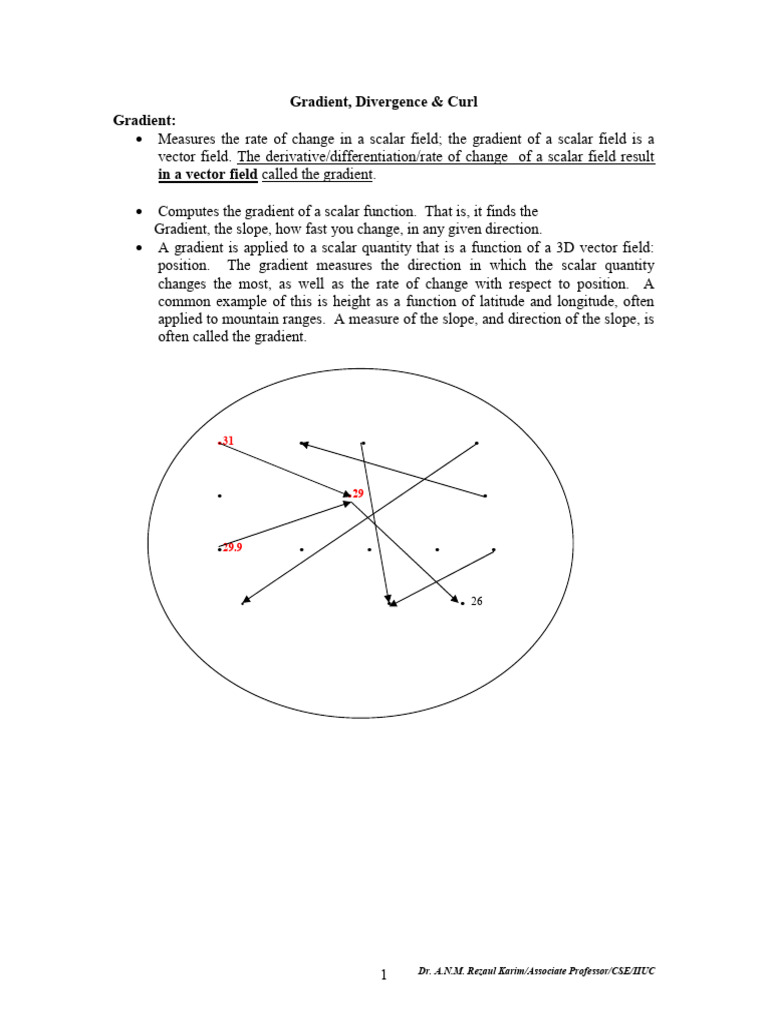 Gradient, Divergence & Curl

Gradient:

• Measures the rate of change in a scalar field; the gradient of a scalar field is a vector field. The derivative/differentiation/rate of change of a scalar field result in a vector field called the gradient.

• Computes the gradient of a scalar function. That is, it finds the Gradient, the slope, how fast you change, in any given direction.

• A gradient is applied to a scalar quantity that is a function of a 3D vector field: position. The gradient measures the direction in which the scalar quantity changes the most, as well as the rate of change with respect to position. A common example of this is height as a function of latitude and longitude, often applied to mountain ranges. A measure of the slope, and direction of the slope, is often called the gradient.

31
29
29.9
26

1 Dr. A.N.M. Rezaul Karim/Associate Professor/CSE/IIUC